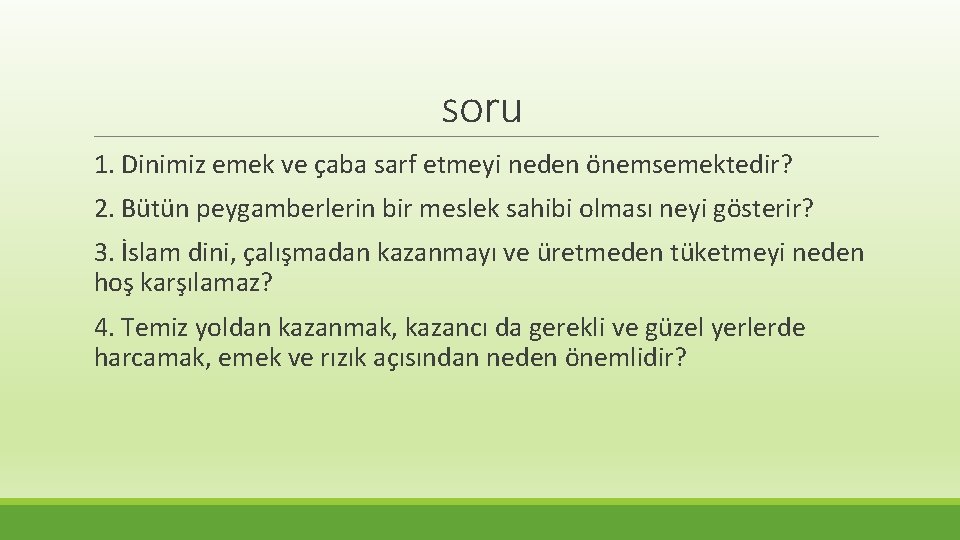 soru

1. Dinimiz emek ve çaba sarf etmeyi neden önemsemektedir?

2. Bütün peygamberlerin bir meslek sahibi olması neyi gösterir?

3. İslam dini, çalışmadan kazanmayı ve üretmeden tüketmeyi neden hoş karşılamaz?

4. Temiz yoldan kazanmak, kazancı da gerekli ve güzel yerlerde harcamak, emek ve rızık açısından neden önemlidir?